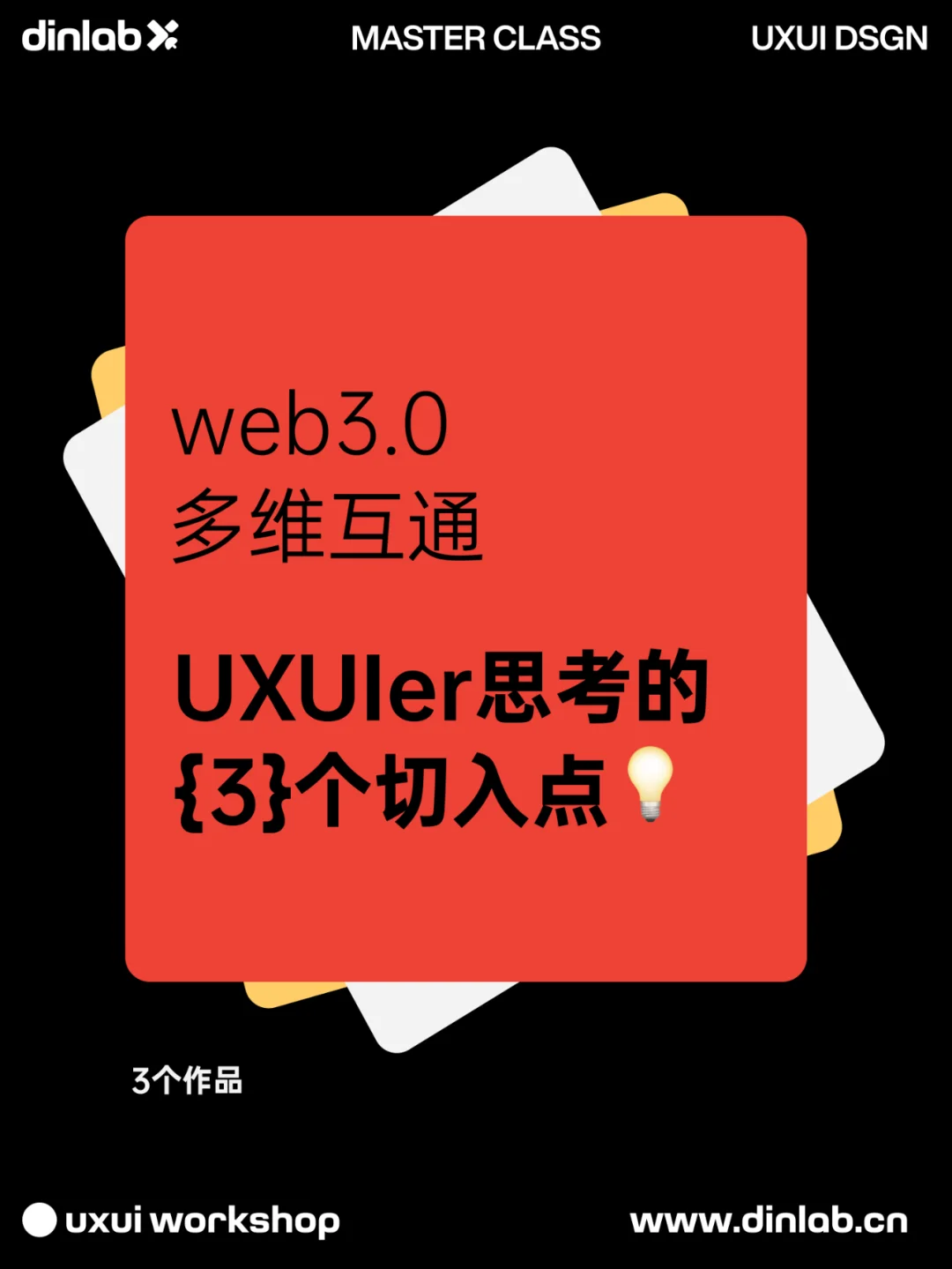 dinlab

MASTER CLASS

UXUI DSGN

web3.0
多维互通

UXUIer思考的
{3}个切入点💡

3个作品

uxui workshop

www.dinlab.cn